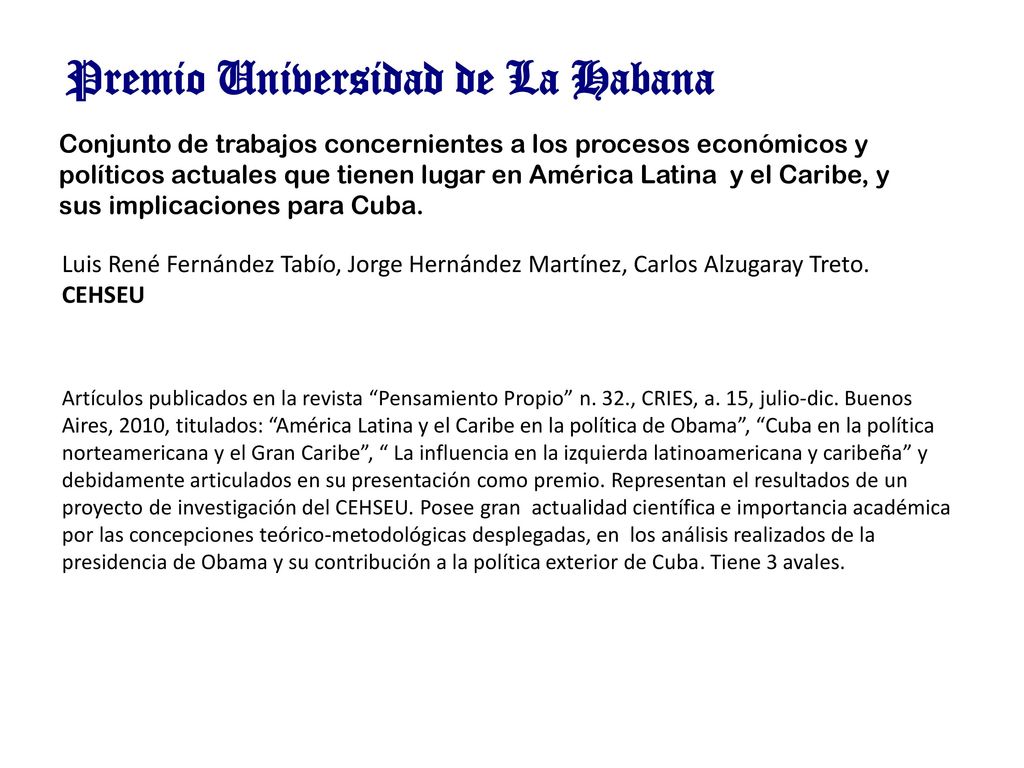 Premio Universidad de La Habana

Conjunto de trabajos concernientes a los procesos económicos y políticos actuales que tienen lugar en América Latina y el Caribe, y sus implicaciones para Cuba.

Luis René Fernández Tabío, Jorge Hernández Martínez, Carlos Alzugaray Treto.
CEHSEU

Artículos publicados en la revista “Pensamiento Propio” n. 32., CRIES, a. 15, julio-dic. Buenos Aires, 2010, titulados: “América Latina y el Caribe en la política de Obama”, “Cuba en la política norteamericana y el Gran Caribe”, “ La influencia en la izquierda latinoamericana y caribeña” y debidamente articulados en su presentación como premio. Representan el resultados de un proyecto de investigación del CEHSEU. Posee gran actualidad científica e importancia académica por las concepciones teórico-metodológicas desplegadas, en los análisis realizados de la presidencia de Obama y su contribución a la política exterior de Cuba. Tiene 3 avales.